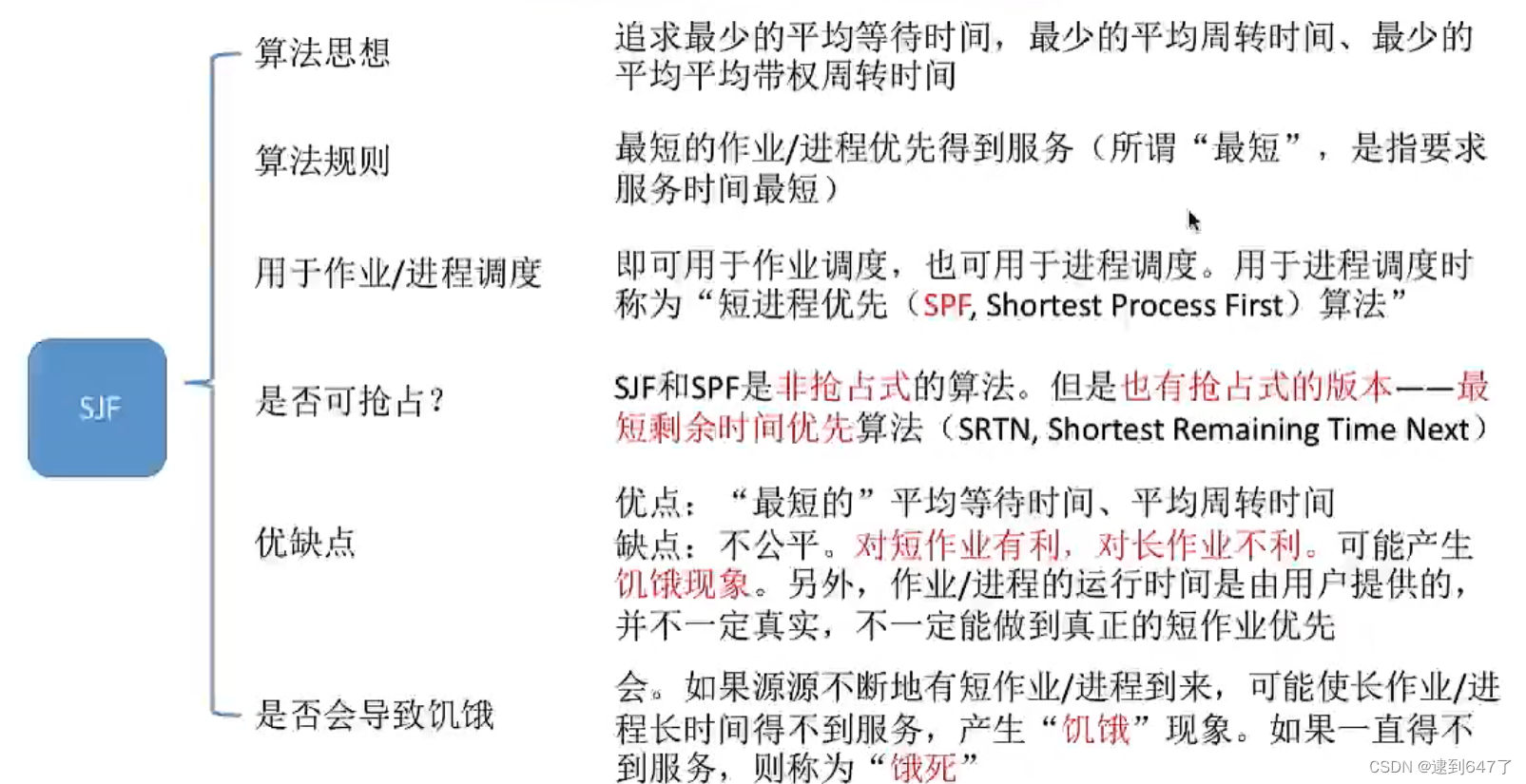 SJF

算法思想

追求最少的平均等待时间，最少的平均周转时间、最少的平均平均带权周转时间

算法规则

最短的作业/进程优先得到服务（所谓“最短”，是指要求服务时间最短）

用于作业/进程调度

即可用于作业调度，也可用于进程调度。用于进程调度时称为“短进程优先（SPF, Shortest Process First）算法”

是否可抢占?

SJF和SPF是非抢占式的算法。但是也有抢占式的版本——最短剩余时间优先算法（SRTN, Shortest Remaining Time Next）

优缺点

优点：“最短的”平均等待时间、平均周转时间
缺点：不公平。对短作业有利，对长作业不利。可能产生饥饿现象。另外，作业/进程的运行时间是由用户提供的，并不一定真实，不一定能做到真正的短作业优先

是否会导致饥饿

会。如果源源不断地有短作业/进程到来，可能使长作业/进程长时间得不到服务，产生“饥饿”现象。如果一直得不到服务，则称为“饿死”

CSDN @逮到647了